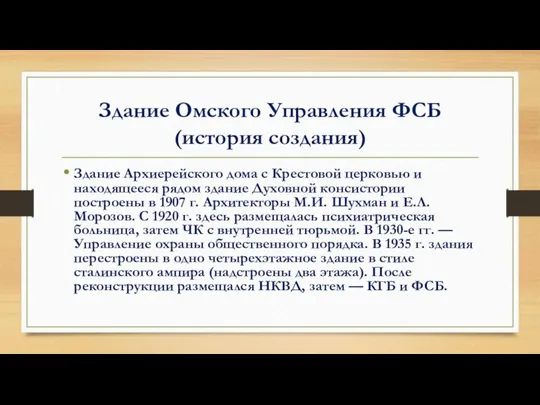 Здание Омского Управления ФСБ (история создания)

• Здание Архиерейского дома с Крестовой церковью и находящееся рядом здание Духовной консистории построены в 1907 г. Архитекторы М.И. Шухман и Е.Л. Морозов. С 1920 г. здесь размещалась психиатрическая больница, затем ЧК с внутренней тюрьмой. В 1930-е гг. — Управление охраны общественного порядка. В 1935 г. здания перестроены в одно четырехэтажное здание в стиле сталинского ампира (надстроены два этажа). После реконструкции размещался НКВД, затем — КГБ и ФСБ.